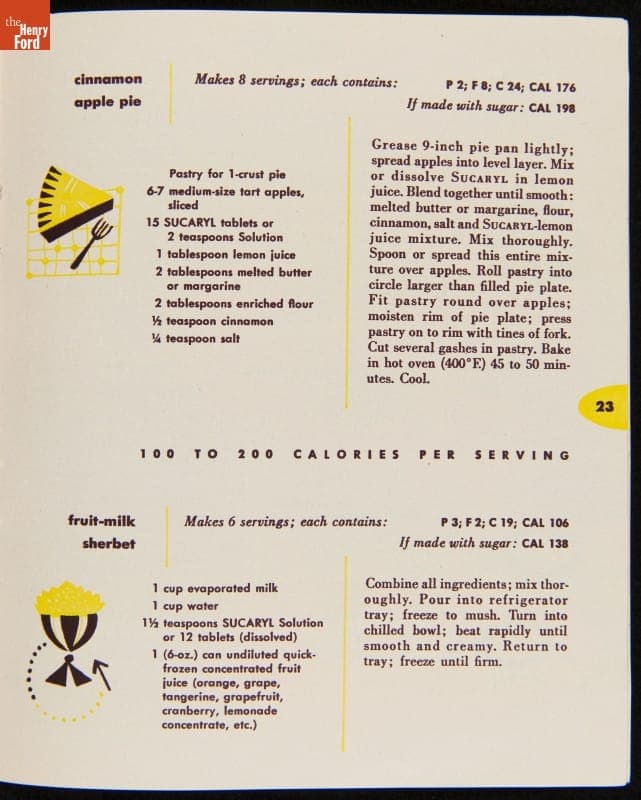 the Henry Ford

cinnamon apple pie

Makes 8 servings; each contains: P 2; F 8; C 24; CAL 176
If made with sugar: CAL 198

Pastry for 1-crust pie
6-7 medium-size tart apples, sliced
15 SUCARYL tablets or 2 teaspoons Solution
1 tablespoon lemon juice
2 tablespoons melted butter or margarine
2 tablespoons enriched flour
½ teaspoon cinnamon
¼ teaspoon salt

Grease 9-inch pie pan lightly; spread apples into level layer. Mix or dissolve SUCARYL in lemon juice. Blend together until smooth: melted butter or margarine, flour, cinnamon, salt and SUCARYL-lemon juice mixture. Mix thoroughly. Spoon or spread this entire mixture over apples. Roll pastry into circle larger than filled pie plate. Fit pastry round over apples; moisten rim of pie plate; press pastry on to rim with tines of fork. Cut several gashes in pastry. Bake in hot oven (400°F.) 45 to 50 minutes. Cool.

23

100 TO 200 CALORIES PER SERVING

fruit-milk sherbet

Makes 6 servings; each contains: P 3; F 2; C 19; CAL 106
If made with sugar: CAL 138

1 cup evaporated milk
1 cup water
1½ teaspoons SUCARYL Solution or 12 tablets (dissolved)
1 (6-oz.) can undiluted quick-frozen concentrated fruit juice (orange, grape, tangerine, grapefruit, cranberry, lemonade concentrate, etc.)

Combine all ingredients; mix thoroughly. Pour into refrigerator tray; freeze to mush. Turn into chilled bowl; beat rapidly until smooth and creamy. Return to tray; freeze until firm.